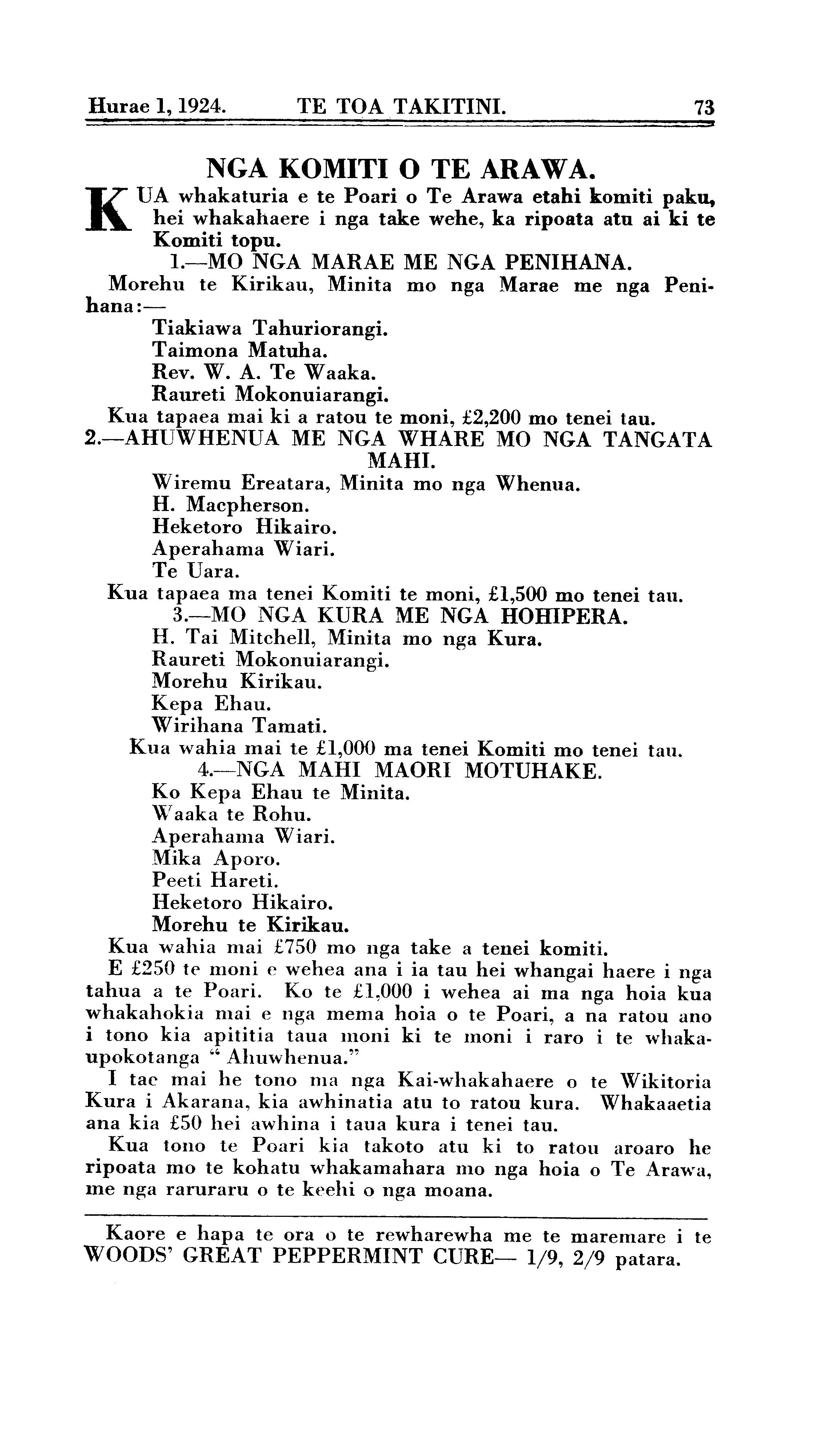 Hurae 1, 1924. TE TOA TAKITINI. 73

NGA KOMITI O TE ARAWA.

KUA whakaturia e te Poari o Te Arawa etahi komiti paku, hei whakahaere i nga take wehe, ka ripoata atu ai ki te Komiti topu.

1.—MO NGA MARAE ME NGA PENIHANA.

Morehu te Kirikau, Minita mo nga Marae me nga Penihana:—

Tiakiawa Tahuriorangi.
Taimona Matuha.
Rev. W. A. Te Waaka.
Raureti Mokonuiarangi.

Kua tapaea mai ki a ratou te moni, £2,200 mo tenei tau.

2.—AHUWHENUA ME NGA WHARE MO NGA TANGATA MAHI.

Wiremu Ereatara, Minita mo nga Whenua.
H. Macpherson.
Heketoro Hikairo.
Aperahama Wiari.
Te Uara.

Kua tapaea ma tenei Komiti te moni, £1,500 mo tenei tau.

3.—MO NGA KURA ME NGA HOHIPERA.

H. Tai Mitchell, Minita mo nga Kura.
Raureti Mokonuiarangi.
Morehu Kirikau.
Kepa Ehau.
Wirihana Tamati.

Kua wahia mai te £1,000 ma tenei Komiti mo tenei tau.

4.—NGA MAHI MAORI MOTUHAKE.

Ko Kepa Ehau te Minita.
Waaka te Rohu.
Aperahama Wiari.
Mika Aporo.
Peeti Hareti.
Heketoro Hikairo.
Morehu te Kirikau.

Kua wahia mai £750 mo nga take a tenei komiti.

E £250 te moni e wehea ana i ia tau hei whangai haere i nga tahua a te Poari. Ko te £1,000 i wehea ai ma nga hoia kua whakahokia mai e nga mema hoia o te Poari, a na ratou ano i tono kia apititia taua moni ki te moni i raro i te whakaupokotanga "Ahuwhenua."

I tae mai he tono ma nga Kai-whakahaere o te Wikitoria Kura i Akarana, kia awhinatia atu to ratou kura. Whakaaetia ana kia £50 hei awhina i taua kura i tenei tau.

Kua tono te Poari kia takoto atu ki to ratou aroaro he ripoata mo te kohatu whakamahara mo nga hoia o Te Arawa, me nga raruraru o te keehi o nga moana.

Kaore e hapa te ora o te rewharewha me te maremare i te WOODS' GREAT PEPPERMINT CURE— 1/9, 2/9 patara.